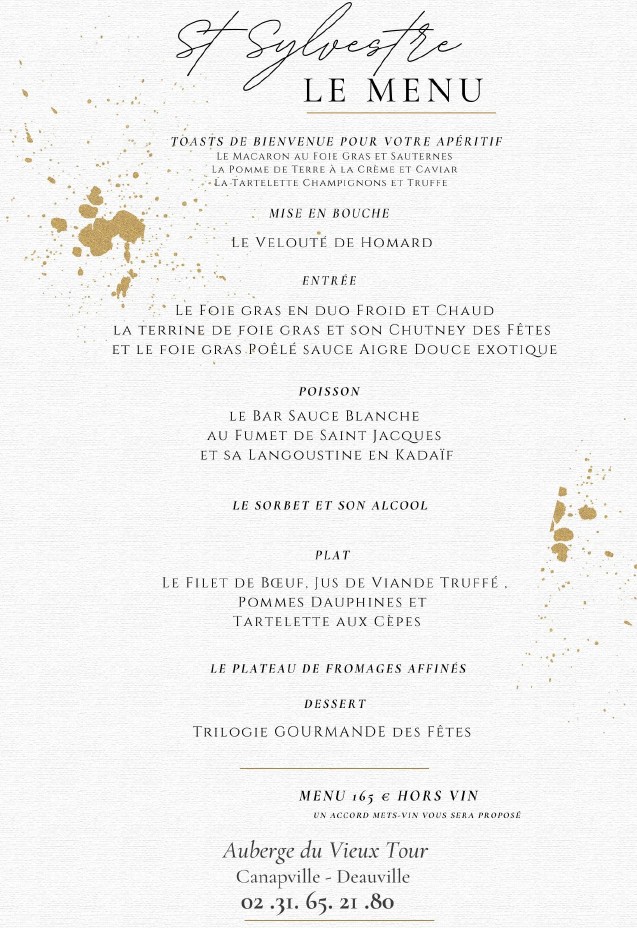 St Sylvestre
LE MENU

TOASTS DE BIENVENUE POUR VOTRE APÉRITIF
Le Macaron au Foie Gras et Sauternes
La Pomme de Terre à la Crème et Caviar
La Tartelette Champignons et Truffe

MISE EN BOUCHE
Le Velouté de Homard

ENTRÉE
Le Foie gras en duo Froid et Chaud
la terrine de foie gras et son Chutney des Fêtes
et le foie gras Poêlé sauce Aigre Douce exotique

POISSON
le Bar Sauce Blanche
au Fumet de Saint Jacques
et sa Langoustine en Kadaïf

LE SORBET ET SON ALCOOL

PLAT
Le Filet de Bœuf, Jus de Viande Truffé ,
Pommes Dauphines et
Tartelette aux Cèpes

LE PLATEAU DE FROMAGES AFFINÉS

DESSERT
Trilogie GOURMANDE des Fêtes

MENU 165 € HORS VIN
UN ACCORD METS-VIN VOUS SERA PROPOSÉ

Auberge du Vieux Tour
Canapville - Deauville
02 .31. 65. 21 .80